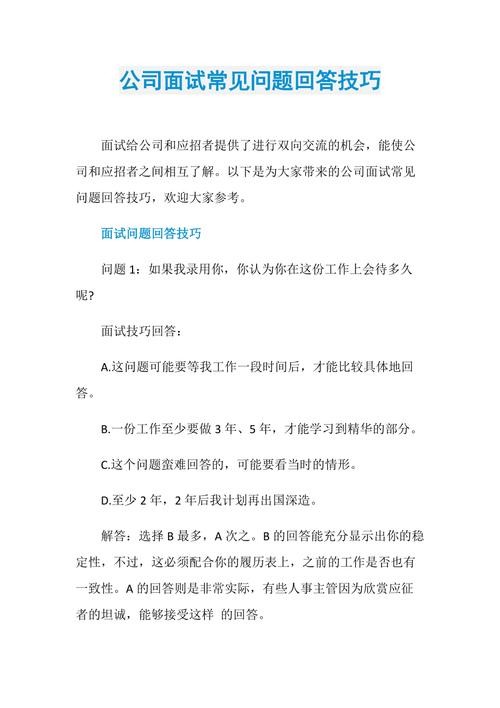 公司面试常见问题回答技巧

面试给公司和应招者提供了进行双向交流的机会，能使公司和应招者之间相互了解。以下是为大家带来的公司面试常见问题回答技巧，欢迎大家参考。

面试问题回答技巧

问题 1：如果我录用你，你认为你在这份工作上会待多久呢?

面试技巧回答：

A.这问题可能要等我工作一段时间后，才能比较具体地回答。

B.一份工作至少要做 3 年、5 年，才能学习到精华的部分。

C.这个问题蛮难回答的，可能要看当时的情形。

D.至少 2 年，2 年后我计划再出国深造。

解答：选择 B 最多，A 次之。B 的回答能充分显示出你的稳定性，不过，这必须配合你的履历表上，之前的工作是否也有一致性。A 的回答则是非常实际，有些人事主管因为欣赏应征者的坦诚，能够接受这样 的回答。